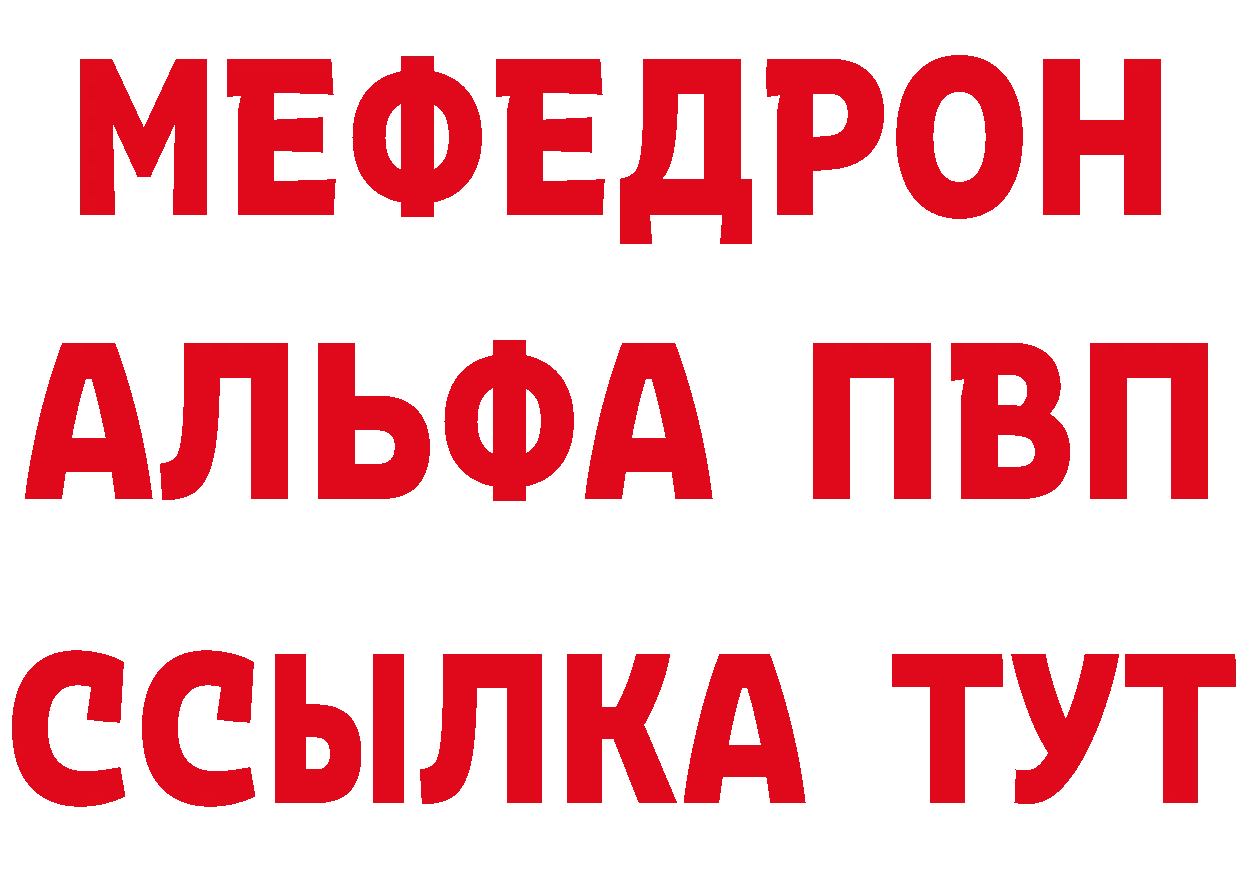 МЕФЕДРОН
АЛЬФА ПВП
ССЫЛКА ТУТ